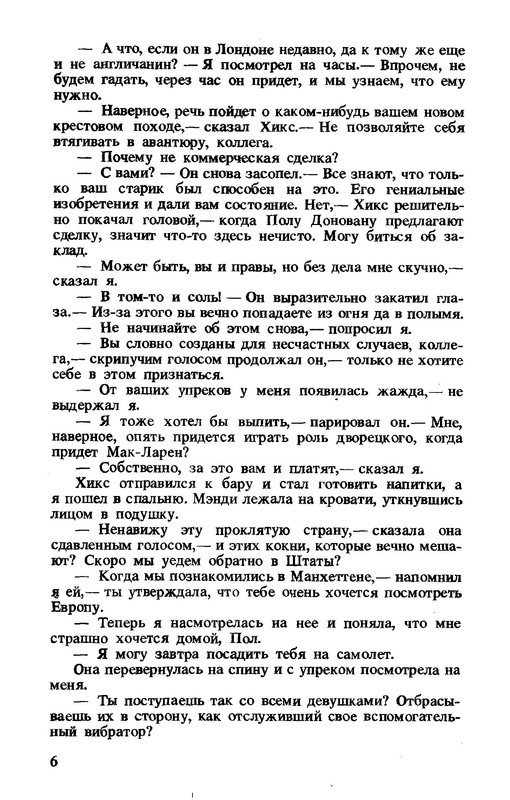 — А что, если он в Лондоне недавно, да к тому же еще и не англичанин? — Я посмотрел на часы.— Впрочем, не будем гадать, через час он придет, и мы узнаем, что ему нужно.

— Наверное, речь пойдет о каком-нибудь вашем новом крестовом походе,— сказал Хикс.— Не позволяйте себя втягивать в авантюру, коллега.

— Почему не коммерческая сделка?

— С вами? — Он снова засопел.— Все знают, что только ваш старик был способен на это. Его гениальные изобретения и дали вам состояние. Нет,— Хикс решительно покачал головой,— когда Полу Доновану предлагают сделку, значит что-то здесь нечисто. Могу биться об заклад.

— Может быть, вы и правы, но без дела мне скучно,— сказал я.

— В том-то и соль! — Он выразительно закатил глаза.— Из-за этого вы вечно попадаете из огня да в полымя.

— Не начинайте об этом снова,— попросил я.

— Вы словно созданы для несчастных случаев, коллега,— скрипучим голосом продолжал он,— только не хотите себе в этом признаться.

— От ваших упреков у меня появилась жажда,— не выдержал я.

— Я тоже хотел бы выпить,— парировал он.— Мне, наверное, опять придется играть роль дворецкого, когда придет Мак-Ларен?

— Собственно, за это вам и платят,— сказал я.

Хикс отправился к бару и стал готовить напитки, а я пошел в спальню. Мэнди лежала на кровати, уткнувшись лицом в подушку.

— Ненавижу эту проклятую страну,— сказала она сдавленным голосом,— и этих кокни, которые вечно мешают? Скоро мы уедем обратно в Штаты?

— Когда мы познакомились в Манхеттене,— напомнил я ей,— ты утверждала, что тебе очень хочется посмотреть Европу.

— Теперь я насмотрелась на нее и поняла, что мне страшно хочется домой, Пол.

— Я могу завтра посадить тебя на самолет.

Она перевернулась на спину и с упреком посмотрела на меня.

— Ты поступаешь так со всеми девушками? Отбрасываешь их в сторону, как отслуживший свое вспомогательный вибратор?

6